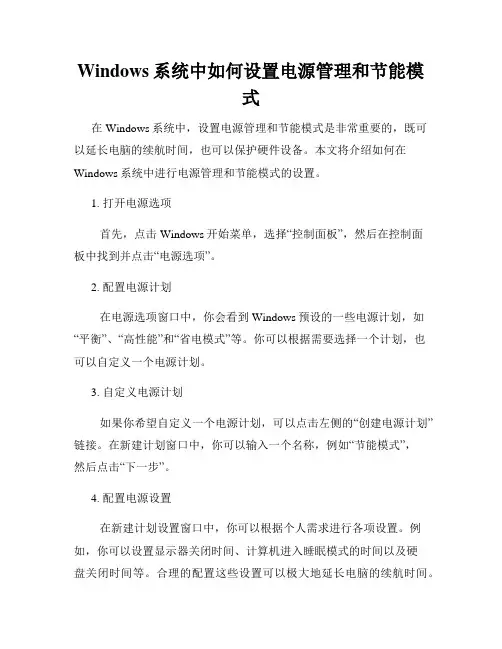 Windows 系统中如何设置电源管理和节能模式

在 Windows 系统中，设置电源管理和节能模式是非常重要的，既可以延长电脑的续航时间，也可以保护硬件设备。本文将介绍如何在 Windows 系统中进行电源管理和节能模式的设置。

1. 打开电源选项

首先，点击 Windows 开始菜单，选择“控制面板”，然后在控制面板中找到并点击“电源选项”。

2. 配置电源计划

在电源选项窗口中，你会看到 Windows 预设的一些电源计划，如“平衡”、“高性能”和“省电模式”等。你可以根据需要选择一个计划，也可以自定义一个电源计划。

3. 自定义电源计划

如果你希望自定义一个电源计划，可以点击左侧的“创建电源计划”链接。在新建计划窗口中，你可以输入一个名称，例如“节能模式”，然后点击“下一步”。

4. 配置电源设置

在新建计划设置窗口中，你可以根据个人需求进行各项设置。例如，你可以设置显示器关闭时间、计算机进入睡眠模式的时间以及硬盘关闭时间等。合理的配置这些设置可以极大地延长电脑的续航时间。